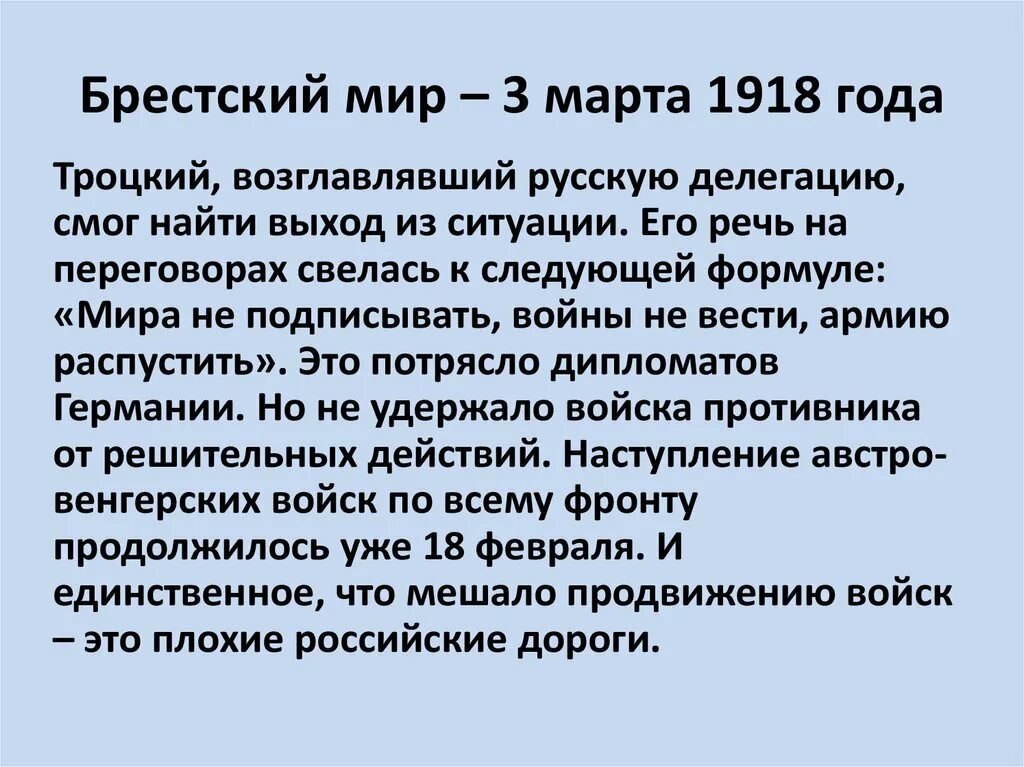 Брестский мир – 3 марта 1918 года

Троцкий, возглавлявший русскую делегацию, смог найти выход из ситуации. Его речь на переговорах свелась к следующей формуле: «Мира не подписывать, войны не вести, армию распустить». Это потрясло дипломатов Германии. Но не удержало войска противника от решительных действий. Наступление австро-венгерских войск по всему фронту продолжилось уже 18 февраля. И единственное, что мешало продвижению войск – это плохие российские дороги.